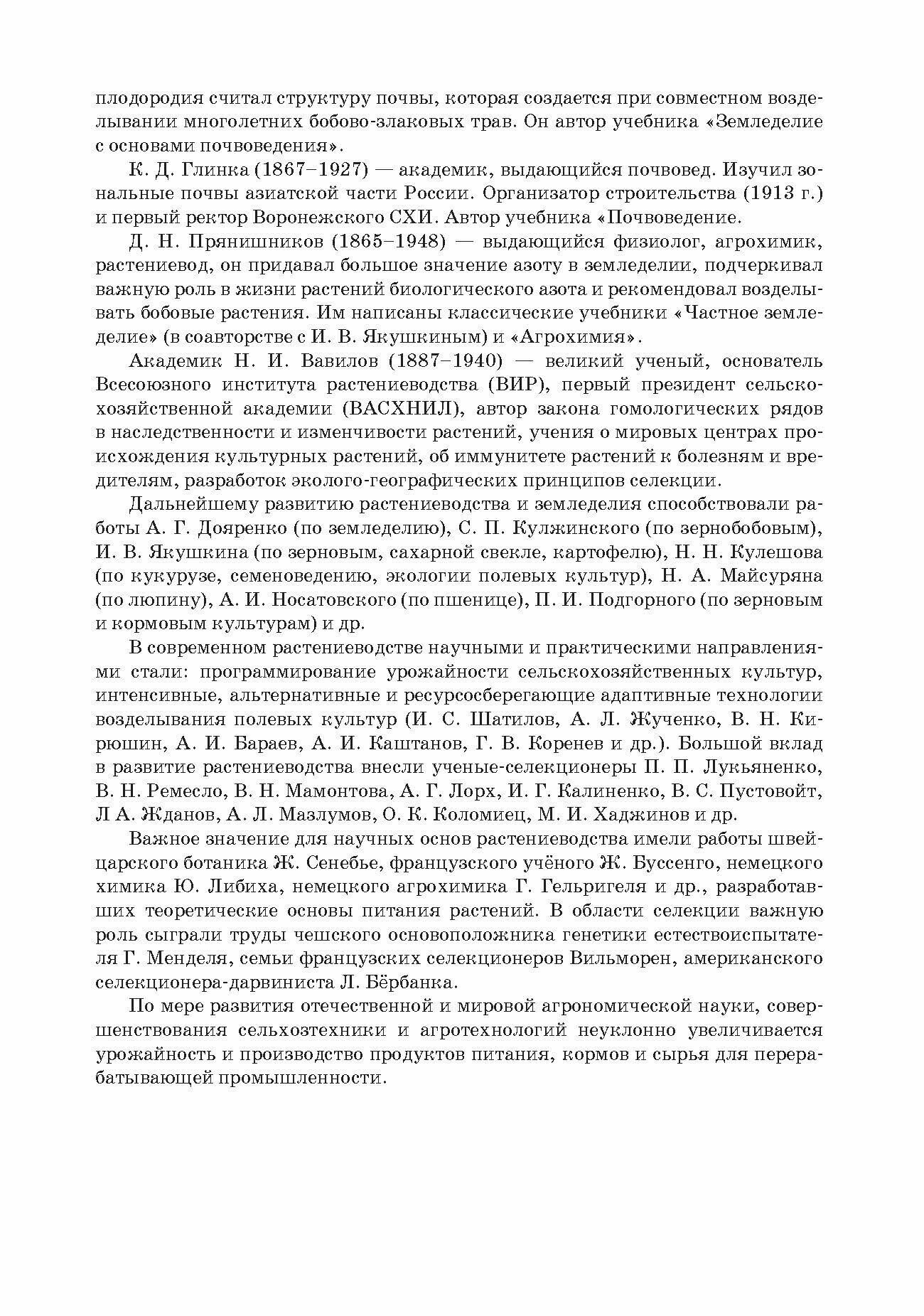 плодородия считал структуру почвы, которая создается при совместном возделывании многолетних бобово-злаковых трав. Он автор учебника «Земледелие с основами почвоведения».

К. Д. Глинка (1867–1927) — академик, выдающийся почвовед. Изучил зональные почвы азиатской части России. Организатор строительства (1913 г.) и первый ректор Воронежского СХИ. Автор учебника «Почвоведение.

Д. Н. Прянишников (1865–1948) — выдающийся физиолог, агрохимик, растениевод, он придавал большое значение азоту в земледелии, подчеркивал важную роль в жизни растений биологического азота и рекомендовал возделывать бобовые растения. Им написаны классические учебники «Частное земледелие» (в соавторстве с И. В. Якушкиным) и «Агрохимия».

Академик Н. И. Вавилов (1887–1940) — великий ученый, основатель Всесоюзного института растениеводства (ВИР), первый президент сельскохозяйственной академии (ВАСХНИЛ), автор закона гомологических рядов в наследственности и изменчивости растений, учения о мировых центрах происхождения культурных растений, об иммунитете растений к болезням и вредителям, разработок эколого-географических принципов селекции.

Дальнейшему развитию растениеводства и земледелия способствовали работы А. Г. Дояренко (по земледелию), С. П. Кулжинского (по зернобобовым), И. В. Якушкина (по зерновым, сахарной свекле, картофелю), Н. Н. Кулешова (по кукурузе, семеноведению, экологии полевых культур), Н. А. Майсуряна (по люпину), А. И. Носатовского (по пшенице), П. И. Подгорного (по зерновым и кормовым культурам) и др.

В современном растениеводстве научными и практическими направлениями стали: программирование урожайности сельскохозяйственных культур, интенсивные, альтернативные и ресурсосберегающие адаптивные технологии возделывания полевых культур (И. С. Шатилов, А. Л. Жученко, В. Н. Кирюшин, А. И. Бараев, А. И. Каштанов, Г. В. Коренев и др.). Большой вклад в развитие растениеводства внесли ученые-селекционеры П. П. Лукьяненко, В. Н. Ремесло, В. Н. Мамонтова, А. Г. Лорх, И. Г. Калиненко, В. С. Пустовойт, Л А. Жданов, А. Л. Мазлумов, О. К. Коломиец, М. И. Хаджинов и др.

Важное значение для научных основ растениеводства имели работы швейцарского ботаника Ж. Сенебье, французского учёного Ж. Буссенго, немецкого химика Ю. Либиха, немецкого агрохимика Г. Гельригеля и др., разработавших теоретические основы питания растений. В области селекции важную роль сыграли труды чешского основоположника генетики естествоиспытателя Г. Менделя, семьи французских селекционеров Вильморен, американского селекционера-дарвиниста Л. Бёрбанка.

По мере развития отечественной и мировой агрономической науки, совершенствования сельхозтехники и агротехнологий неуклонно увеличивается урожайность и производство продуктов питания, кормов и сырья для перерабатывающей промышленности.